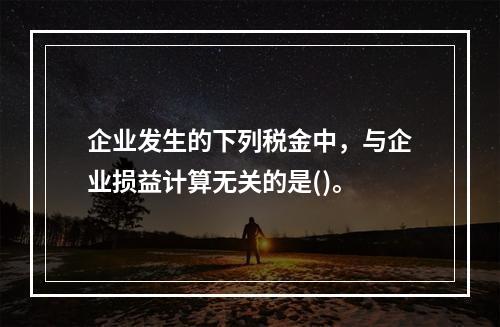 企业发生的下列税金中，与企业损益计算无关的是()。